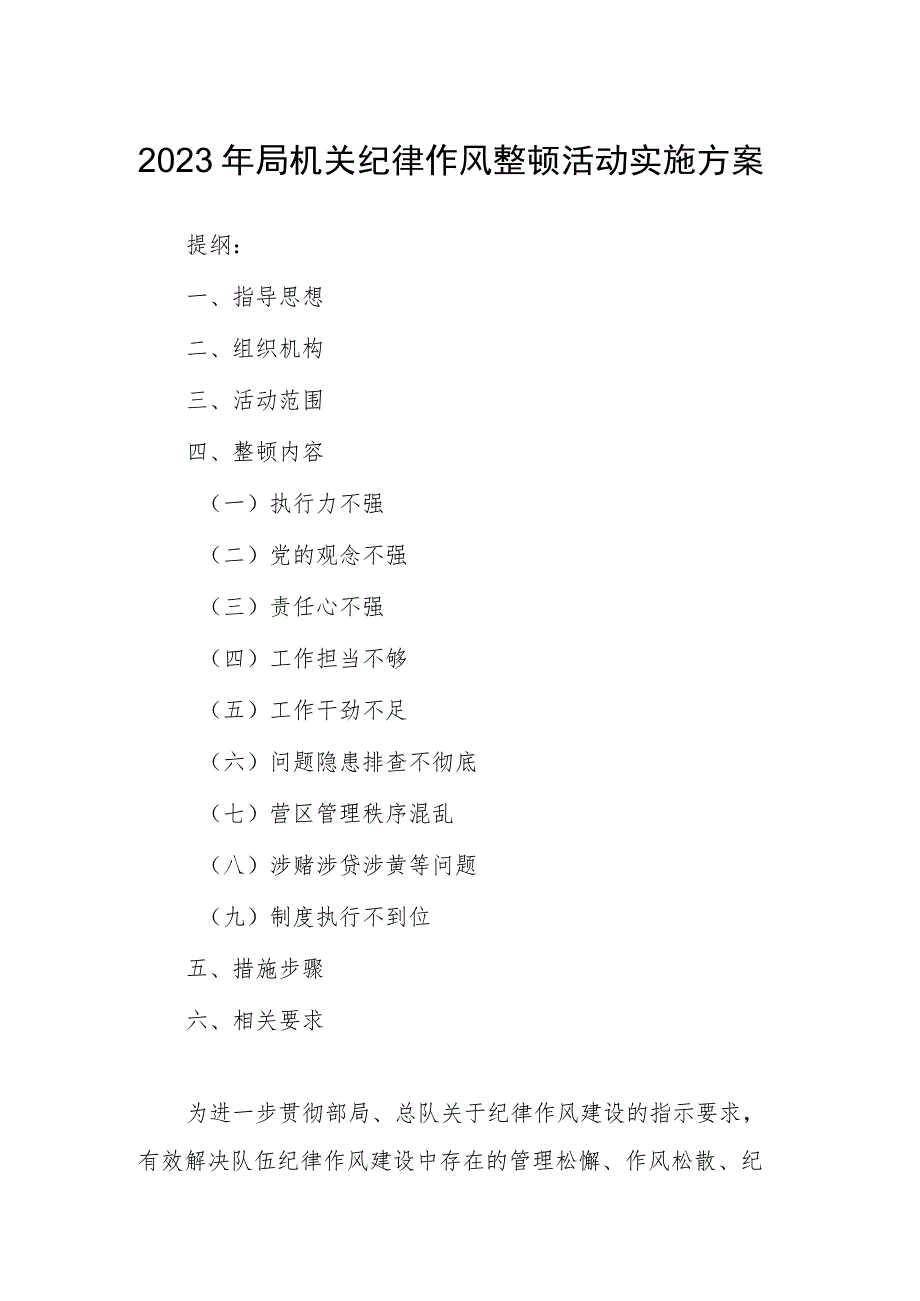 2023年局机关纪律作风整顿活动实施方案

提纲：

一、指导思想

二、组织机构

三、活动范围

四、整顿内容

（一）执行力不强

（二）党的观念不强

（三）责任心不强

（四）工作担当不够

（五）工作干劲不足

（六）问题隐患排查不彻底

（七）营区管理秩序混乱

（八）涉赌涉贷涉黄等问题

（九）制度执行不到位

五、措施步骤

六、相关要求

为进一步贯彻部局、总队关于纪律作风建设的指示要求，有效解决队伍纪律作风建设中存在的管理松懈、作风松散、纪